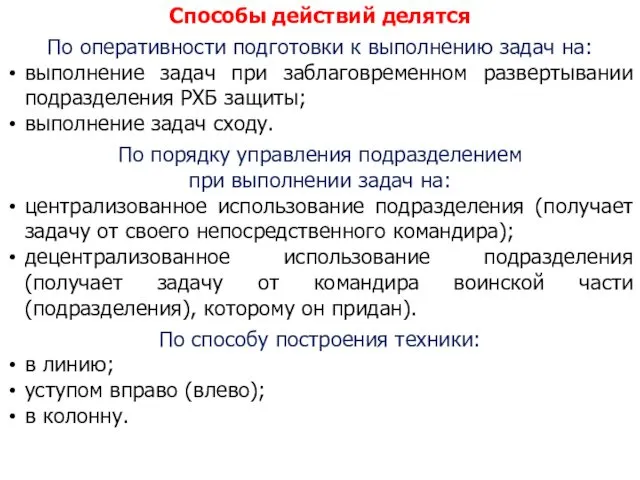 Способы действий делятся

По оперативности подготовки к выполнению задач на:

• выполнение задач при заблаговременном развертывании подразделения РХБ защиты;
• выполнение задач сходу.

По порядку управления подразделением при выполнении задач на:

• централизованное использование подразделения (получает задачу от своего непосредственного командира);
• децентрализованное использование подразделения (получает задачу от командира воинской части (подразделения), которому он придан).

По способу построения техники:

• в линию;
• уступом вправо (влево);
• в колонну.